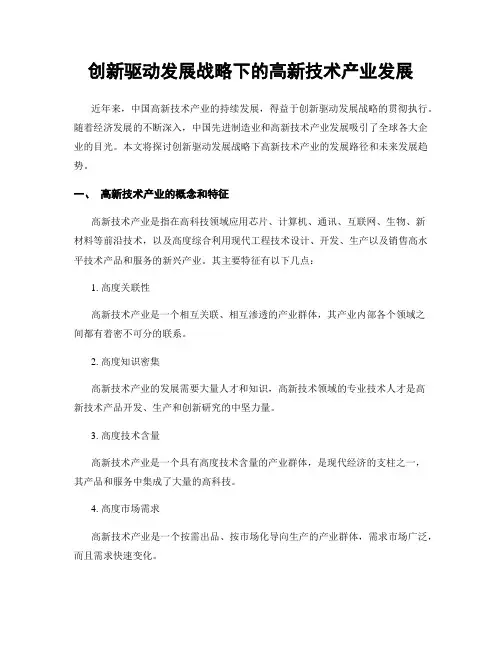 创新驱动发展战略下的高新技术产业发展

近年来，中国高新技术产业的持续发展，得益于创新驱动发展战略的贯彻执行。随着经济发展的不断深入，中国先进制造业和高新技术产业发展吸引了全球各大企业的目光。本文将探讨创新驱动发展战略下高新技术产业的发展路径和未来发展趋势。

一、 高新技术产业的概念和特征

高新技术产业是指在高科技领域应用芯片、计算机、通讯、互联网、生物、新材料等前沿技术，以及高度综合利用现代工程技术设计、开发、生产以及销售高水平技术产品和服务的新兴产业。其主要特征有以下几点：

1. 高度关联性

高新技术产业是一个相互关联、相互渗透的产业群体，其产业内部各个领域之间都有着密不可分的联系。

2. 高度知识密集

高新技术产业的发展需要大量人才和知识，高新技术领域的专业技术人才是高新技术产品开发、生产和创新研究的中坚力量。

3. 高度技术含量

高新技术产业是一个具有高度技术含量的产业群体，是现代经济的支柱之一，其产品和服务中集成了大量的高科技。

4. 高度市场需求

高新技术产业是一个按需出品、按市场化导向生产的产业群体，需求市场广泛，而且需求快速变化。